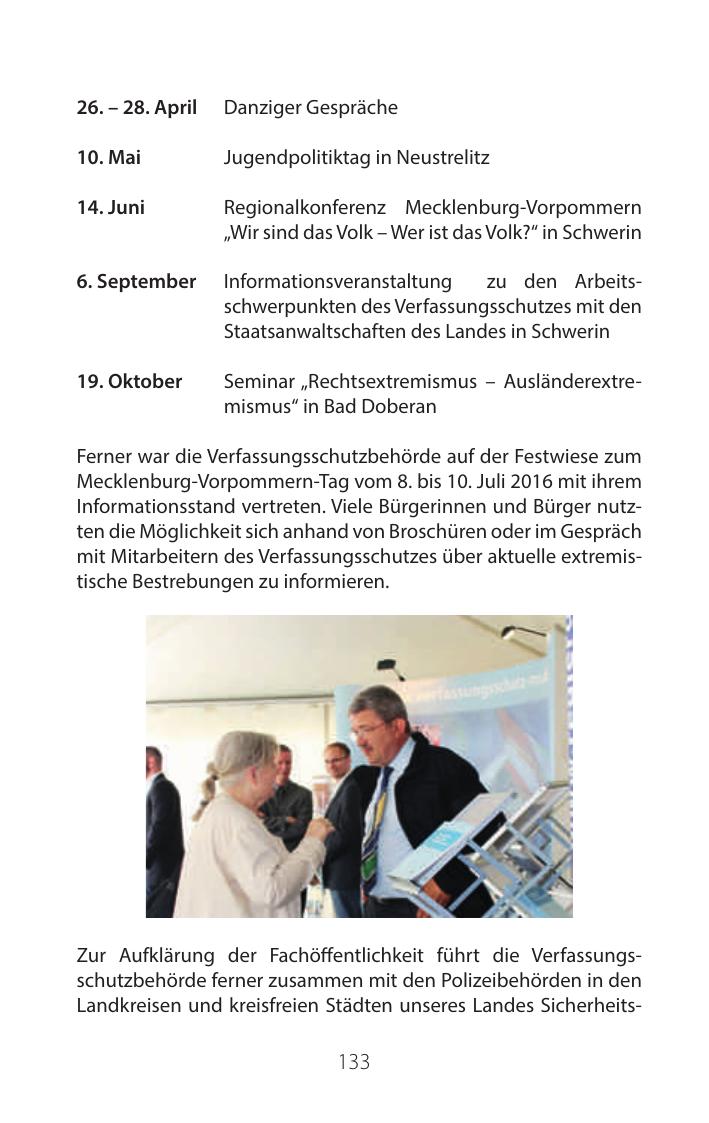 **26. – 28. April** Danziger Gespräche

**10. Mai** Jugendpolitiktag in Neustrelitz

**14. Juni** Regionalkonferenz Mecklenburg-Vorpommern „Wir sind das Volk – Wer ist das Volk?“ in Schwerin

**6. September** Informationsveranstaltung zu den Arbeitsschwerpunkten des Verfassungsschutzes mit den Staatsanwaltschaften des Landes in Schwerin

**19. Oktober** Seminar „Rechtsextremismus – Ausländerextremismus“ in Bad Doberan

Ferner war die Verfassungsschutzbehörde auf der Festwiese zum Mecklenburg-Vorpommern-Tag vom 8. bis 10. Juli 2016 mit ihrem Informationsstand vertreten. Viele Bürgerinnen und Bürger nutzten die Möglichkeit sich anhand von Broschüren oder im Gespräch mit Mitarbeitern des Verfassungsschutzes über aktuelle extremistische Bestrebungen zu informieren.

verfassungsschutz-mv

Zur Aufklärung der Fachöffentlichkeit führt die Verfassungsschutzbehörde ferner zusammen mit den Polizeibehörden in den Landkreisen und kreisfreien Städten unseres Landes Sicherheits-

133